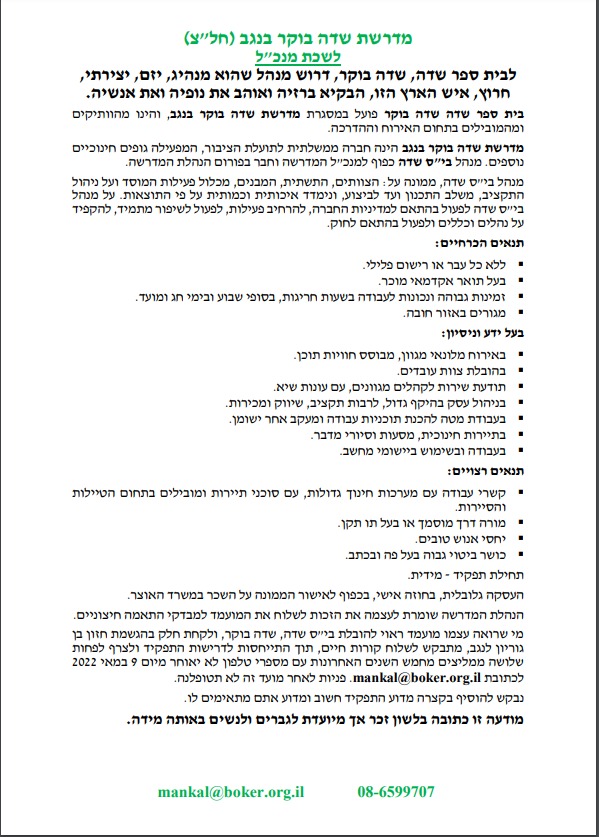 מדרשת שדה בוקר בנגב (חל"צ)
לשכת מנכ"ל

לבית ספר שדה, שדה בוקר, דרוש מנהל שהוא מנהיג, יזם, יצירתי, חרוץ, איש הארץ הזו, הבקיא ברזיה ואוהב את נופיה ואת אנשיה.

בית ספר שדה שדה בוקר פועל במסגרת מדרשת שדה בוקר בנגב, והינו מהוותיקים ומהמובילים בתחום האירוח וההדרכה.

מדרשת שדה בוקר בנגב הינה חברה ממשלתית לתועלת הציבור, המפעילה גופים חינוכיים נוספים. מנהל בי"ס שדה כפוף למנכ"ל המדרשה וחבר בפורום הנהלת המדרשה.

מנהל בי"ס שדה, ממונה על: הצוותים, התשתית, המבנים, מכלול פעילות המוסד ועל ניהול התקציב, משלב התכנון ועד לביצוע, ונימדד איכותית וכמותית על פי התוצאות. על מנהל בי"ס שדה לפעול בהתאם למדיניות החברה, להרחיב פעילות, לפעול לשיפור מתמיד, להקפיד על נהלים וכללים ולפעול בהתאם לחוק.

תנאים הכרחיים:
▪ ללא כל עבר או רישום פלילי.
▪ בעל תואר אקדמאי מוכר.
▪ זמינות גבוהה ונכונות לעבודה בשעות חריגות, בסופי שבוע ובימי חג ומועד.
▪ מגורים באזור חובה.

בעל ידע וניסיון:
▪ באירוח מלונאי מגוון, מבוסס חוויות תוכן.
▪ בהובלת צוות עובדים.
▪ תודעת שירות לקהלים מגוונים, עם עונות שיא.
▪ בניהול עסק בהיקף גדול, לרבות תקציב, שיווק ומכירות.
▪ בעבודת מטה להכנת תוכניות עבודה ומעקב אחר ישומן.
▪ בתיירות חינוכית, מסעות וסיורי מדבר.
▪ בעבודה ובשימוש ביישומי מחשב.

תנאים רצויים:
▪ קשרי עבודה עם מערכות חינוך גדולות, עם סוכני תיירות ומובילים בתחום הטיילות והסיירות.
▪ מורה דרך מוסמך או בעל תו תקן.
▪ יחסי אנוש טובים.
▪ כושר ביטוי גבוה בעל פה ובכתב.

תחילת תפקיד - מידית.

העסקה גלובלית, בחוזה אישי, בכפוף לאישור הממונה על השכר במשרד האוצר.

הנהלת המדרשה שומרת לעצמה את הזכות לשלוח את המועמד למבדקי התאמה חיצוניים.

מי שרואה עצמו מועמד ראוי להובלת בי"ס שדה, שדה בוקר, ולקחת חלק בהגשמת חזון בן גוריון לנגב, מתבקש לשלוח קורות חיים, תוך התייחסות לדרישות התפקיד ולצרף לפחות שלושה ממליצים מחמש השנים האחרונות עם מספרי טלפון לא יאוחר מיום 9 במאי 2022 לכתובת mankal@boker.org.il. פניות לאחר מועד זה לא תטופלנה.

נבקש להוסיף בקצרה מדוע התפקיד חשוב ומדוע אתם מתאימים לו.

מודעה זו כתובה בלשון זכר אך מיועדת לגברים ולנשים באותה מידה.

mankal@boker.org.il 08-6599707